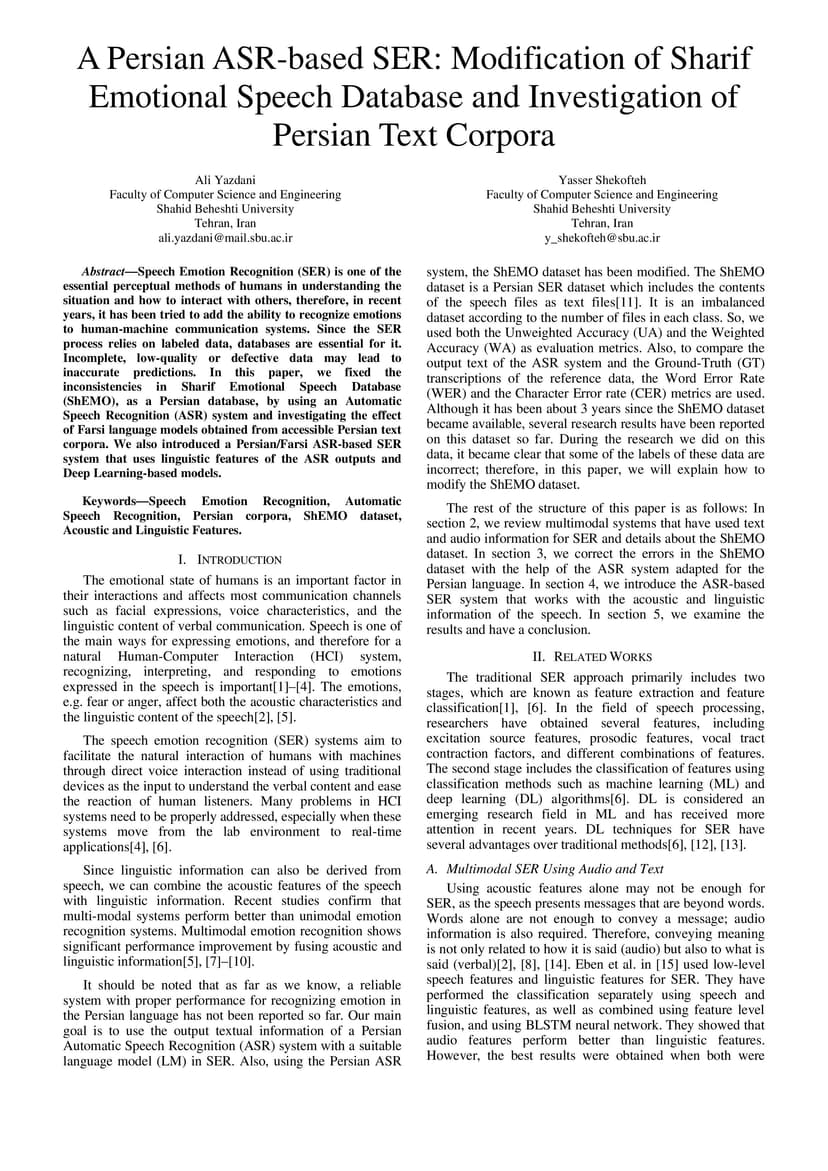 A Persian ASR-based SER: Modification of Sharif Emotional Speech Database and Investigation of Persian Text Corpora

Ali Yazdani
Faculty of Computer Science and Engineering
Shahid Beheshti University
Tehran, Iran
ali.yazdani@mail.sbu.ac.ir

Yasser Shekofteh
Faculty of Computer Science and Engineering
Shahid Beheshti University
Tehran, Iran
y_shekofteh@sbu.ac.ir

Abstract—Speech Emotion Recognition (SER) is one of the essential perceptual methods of humans in understanding the situation and how to interact with others, therefore, in recent years, it has been tried to add the ability to recognize emotions to human-machine communication systems. Since the SER process relies on labeled data, databases are essential for it. Incomplete, low-quality or defective data may lead to inaccurate predictions. In this paper, we fixed the inconsistencies in Sharif Emotional Speech Database (ShEMO), as a Persian database, by using an Automatic Speech Recognition (ASR) system and investigating the effect of Farsi language models obtained from accessible Persian text corpora. We also introduced a Persian/Farsi ASR-based SER system that uses linguistic features of the ASR outputs and Deep Learning-based models.

Keywords—Speech Emotion Recognition, Automatic Speech Recognition, Persian corpora, ShEMO dataset, Acoustic and Linguistic Features.

I. INTRODUCTION

The emotional state of humans is an important factor in their interactions and affects most communication channels such as facial expressions, voice characteristics, and the linguistic content of verbal communication. Speech is one of the main ways for expressing emotions, and therefore for a natural Human-Computer Interaction (HCI) system, recognizing, interpreting, and responding to emotions expressed in the speech is important[1]–[4]. The emotions, e.g. fear or anger, affect both the acoustic characteristics and the linguistic content of the speech[2], [5].

The speech emotion recognition (SER) systems aim to facilitate the natural interaction of humans with machines through direct voice interaction instead of using traditional devices as the input to understand the verbal content and ease the reaction of human listeners. Many problems in HCI systems need to be properly addressed, especially when these systems move from the lab environment to real-time applications[4], [6].

Since linguistic information can also be derived from speech, we can combine the acoustic features of the speech with linguistic information. Recent studies confirm that multi-modal systems perform better than unimodal emotion recognition systems. Multimodal emotion recognition shows significant performance improvement by fusing acoustic and linguistic information[5], [7]–[10].

It should be noted that as far as we know, a reliable system with proper performance for recognizing emotion in the Persian language has not been reported so far. Our main goal is to use the output textual information of a Persian Automatic Speech Recognition (ASR) system with a suitable language model (LM) in SER. Also, using the Persian ASR system, the ShEMO dataset has been modified. The ShEMO dataset is a Persian SER dataset which includes the contents of the speech files as text files[11]. It is an imbalanced dataset according to the number of files in each class. So, we used both the Unweighted Accuracy (UA) and the Weighted Accuracy (WA) as evaluation metrics. Also, to compare the output text of the ASR system and the Ground-Truth (GT) transcriptions of the reference data, the Word Error Rate (WER) and the Character Error rate (CER) metrics are used. Although it has been about 3 years since the ShEMO dataset became available, several research results have been reported on this dataset so far. During the research we did on this data, it became clear that some of the labels of these data are incorrect; therefore, in this paper, we will explain how to modify the ShEMO dataset.

The rest of the structure of this paper is as follows: In section 2, we review multimodal systems that have used text and audio information for SER and details about the ShEMO dataset. In section 3, we correct the errors in the ShEMO dataset with the help of the ASR system adapted for the Persian language. In section 4, we introduce the ASR-based SER system that works with the acoustic and linguistic information of the speech. In section 5, we examine the results and have a conclusion.

II. RELATED WORKS

The traditional SER approach primarily includes two stages, which are known as feature extraction and feature classification[1], [6]. In the field of speech processing, researchers have obtained several features, including excitation source features, prosodic features, vocal tract contraction factors, and different combinations of features. The second stage includes the classification of features using classification methods such as machine learning (ML) and deep learning (DL) algorithms[6]. DL is considered an emerging research field in ML and has received more attention in recent years. DL techniques for SER have several advantages over traditional methods[6], [12], [13].

A. Multimodal SER Using Audio and Text

Using acoustic features alone may not be enough for SER, as the speech presents messages that are beyond words. Words alone are not enough to convey a message; audio information is also required. Therefore, conveying meaning is not only related to how it is said (audio) but also to what is said (verbal)[2], [8], [14]. Eben et al. in [15] used low-level speech features and linguistic features for SER. They have performed the classification separately using speech and linguistic features, as well as combined using feature level fusion, and using BLSTM neural network. They showed that audio features perform better than linguistic features. However, the best results were obtained when both were